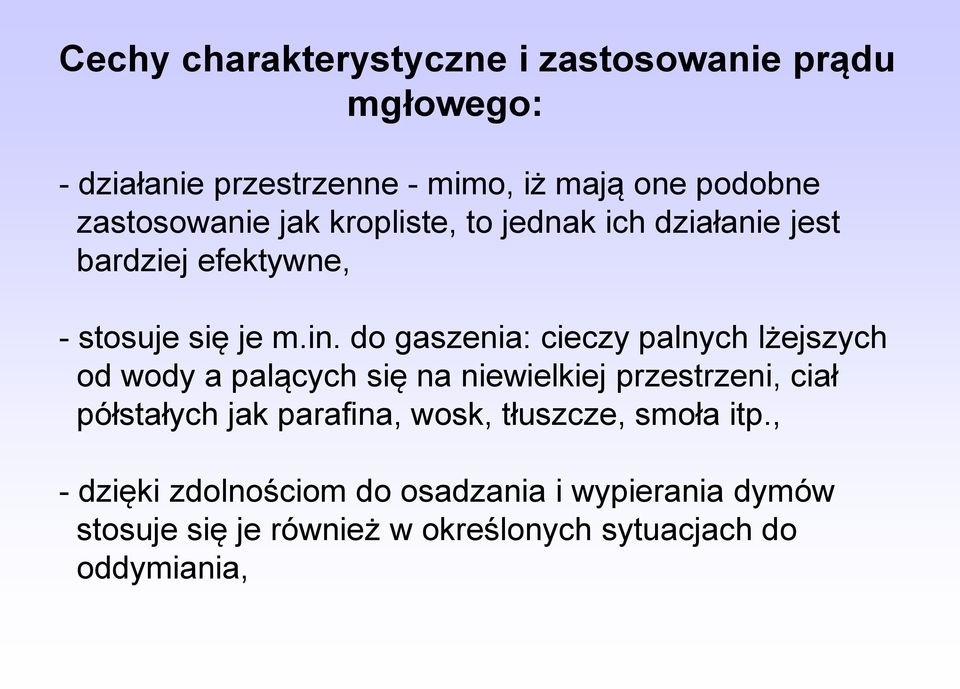 Cechy charakterystyczne i zastosowanie prądu mgłowego:

- działanie przestrzenne - mimo, iż mają one podobne zastosowanie jak kropliste, to jednak ich działanie jest bardziej efektywne,

- stosuje się je m.in. do gaszenia: cieczy palnych lżejszych od wody a palących się na niewielkiej przestrzeni, ciał półstałych jak parafina, wosk, tłuszcze, smoła itp.,

- dzięki zdolnościom do osadzania i wypierania dymów stosuje się je również w określonych sytuacjach do oddymiania,